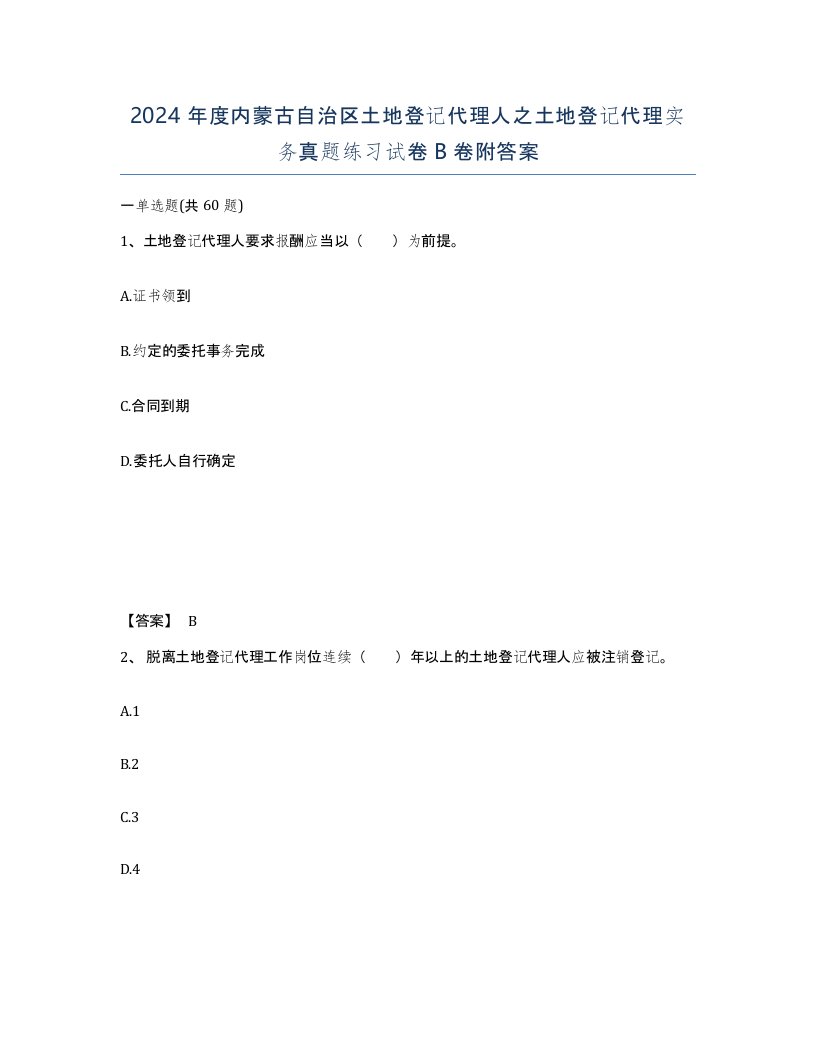 2024 年度内蒙古自治区土地登记代理人之土地登记代理实务真题练习试卷 B 卷附答案

一单选题(共 60 题)

1、土地登记代理人要求报酬应当以（　　）为前提。

A.证书领到

B.约定的委托事务完成

C.合同到期

D.委托人自行确定

【答案】 B

2、 脱离土地登记代理工作岗位连续（　　）年以上的土地登记代理人应被注销登记。

A.1

B.2

C.3

D.4